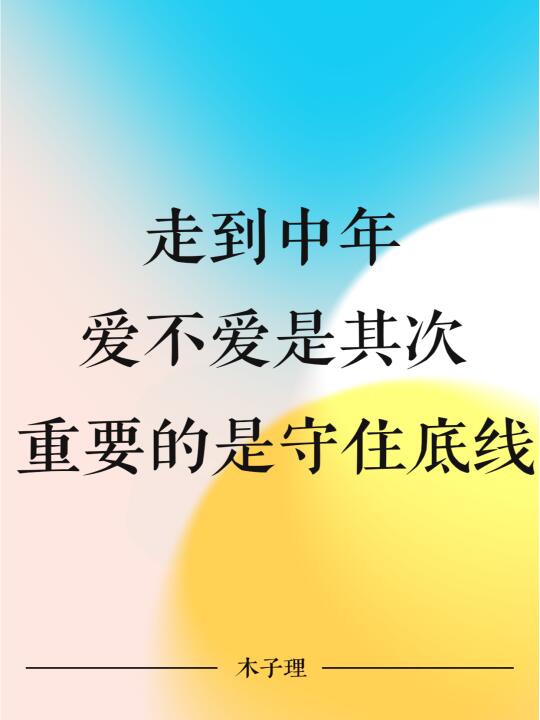 走到中年
爱不爱是其次
重要的是守住底线

木子理